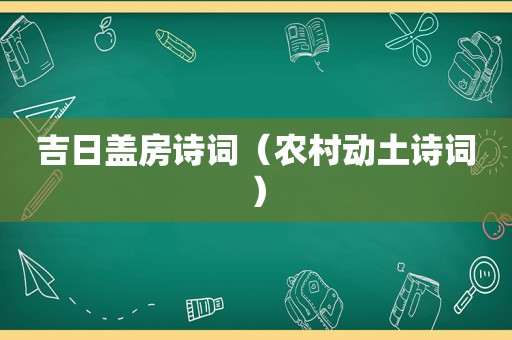 吉日盖房诗词（农村动土诗词）